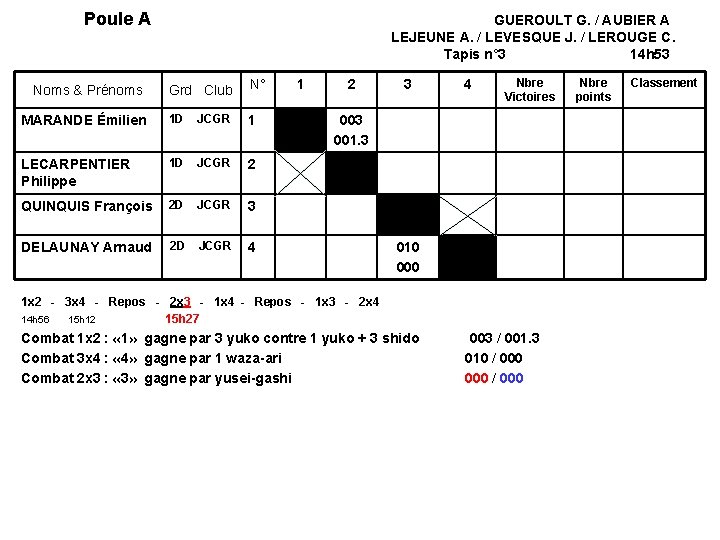 Poule A

GUEROULT G. / AUBIER A
LEJEUNE A. / LEVESQUE J. / LEROUGE C.
Tapis n°3 14h53

| Noms & Prénoms | Grd Club | N° | 1 | 2 | 3 | 4 | Nbre Victoires | Nbre points | Classement |
|---|---|---|---|---|---|---|---|---|---|
| MARANDE Émilien | 1D JCGR | 1 | | 003 001.3 | | | | | |
| LECARPENTIER Philippe | 1D JCGR | 2 | | | | | | | |
| QUINQUIS François | 2D JCGR | 3 | | | | | | | |
| DELAUNAY Arnaud | 2D JCGR | 4 | | | 010 000 | | | | |

1x2 - 3x4 - Repos - 2x3 - 1x4 - Repos - 1x3 - 2x4
14h56 15h12 15h27
Combat 1x2 : «1» gagne par 3 yuko contre 1 yuko + 3 shido 003 / 001.3
Combat 3x4 : «4» gagne par 1 waza-ari 010 / 000
Combat 2x3 : «3» gagne par yusei-gashi 000 / 000